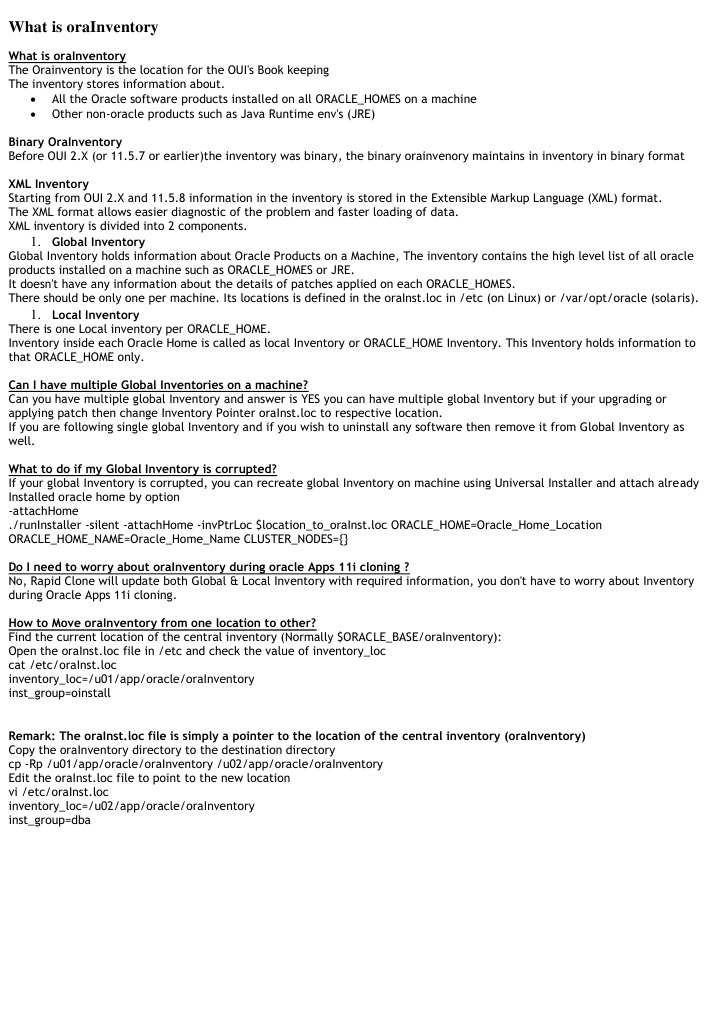 What is oraInventory

What is oraInventory
The Orainventory is the location for the OUI's Book keeping
The inventory stores information about.
• All the Oracle software products installed on all ORACLE_HOMES on a machine
• Other non-oracle products such as Java Runtime env's (JRE)

Binary OraInventory
Before OUI 2.X (or 11.5.7 or earlier)the inventory was binary, the binary orainvenory maintains in inventory in binary format

XML Inventory
Starting from OUI 2.X and 11.5.8 information in the inventory is stored in the Extensible Markup Language (XML) format.
The XML format allows easier diagnostic of the problem and faster loading of data.
XML inventory is divided into 2 components.
1. Global Inventory
Global Inventory holds information about Oracle Products on a Machine, The inventory contains the high level list of all oracle products installed on a machine such as ORACLE_HOMES or JRE.
It doesn't have any information about the details of patches applied on each ORACLE_HOMES.
There should be only one per machine. Its locations is defined in the oraInst.loc in /etc (on Linux) or /var/opt/oracle (solaris).
1. Local Inventory
There is one Local inventory per ORACLE_HOME.
Inventory inside each Oracle Home is called as local Inventory or ORACLE_HOME Inventory. This Inventory holds information to that ORACLE_HOME only.

Can I have multiple Global Inventories on a machine?
Can you have multiple global Inventory and answer is YES you can have multiple global Inventory but if your upgrading or applying patch then change Inventory Pointer oraInst.loc to respective location.
If you are following single global Inventory and if you wish to uninstall any software then remove it from Global Inventory as well.

What to do if my Global Inventory is corrupted?
If your global Inventory is corrupted, you can recreate global Inventory on machine using Universal Installer and attach already Installed oracle home by option
-attachHome
./runInstaller -silent -attachHome -invPtrLoc $location_to_oraInst.loc ORACLE_HOME=Oracle_Home_Location ORACLE_HOME_NAME=Oracle_Home_Name CLUSTER_NODES={}

Do I need to worry about oraInventory during oracle Apps 11i cloning ?
No, Rapid Clone will update both Global & Local Inventory with required information, you don't have to worry about Inventory during Oracle Apps 11i cloning.

How to Move oraInventory from one location to other?
Find the current location of the central inventory (Normally $ORACLE_BASE/oraInventory):
Open the oraInst.loc file in /etc and check the value of inventory_loc
cat /etc/oraInst.loc
inventory_loc=/u01/app/oracle/oraInventory
inst_group=oinstall

Remark: The oraInst.loc file is simply a pointer to the location of the central inventory (oraInventory)
Copy the oraInventory directory to the destination directory
cp -Rp /u01/app/oracle/oraInventory /u02/app/oracle/oraInventory
Edit the oraInst.loc file to point to the new location
vi /etc/oraInst.loc
inventory_loc=/u02/app/oracle/oraInventory
inst_group=dba